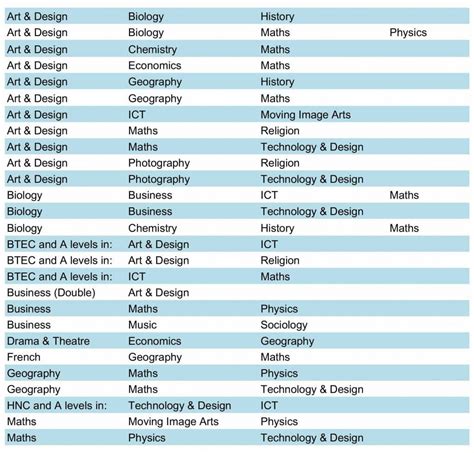 | | | | |
|---|---|---|---|
| Art & Design | Biology | History | |
| Art & Design | Biology | Maths | Physics |
| Art & Design | Chemistry | Maths | |
| Art & Design | Economics | Maths | |
| Art & Design | Geography | History | |
| Art & Design | Geography | Maths | |
| Art & Design | ICT | Moving Image Arts | |
| Art & Design | Maths | Religion | |
| Art & Design | Maths | Technology & Design | |
| Art & Design | Photography | Religion | |
| Art & Design | Photography | Technology & Design | |
| Biology | Business | ICT | Maths |
| Biology | Business | Technology & Design | |
| Biology | Chemistry | History | Maths |
| BTEC and A levels in: | Art & Design | ICT | |
| BTEC and A levels in: | Art & Design | Religion | |
| BTEC and A levels in: | ICT | Maths | |
| Business (Double) | Art & Design | | |
| Business | Maths | Physics | |
| Business | Music | Sociology | |
| Drama & Theatre | Economics | Geography | |
| French | Geography | Maths | |
| Geography | Maths | Physics | |
| Geography | Maths | Technology & Design | |
| HNC and A levels in: | Technology & Design | ICT | |
| Maths | Moving Image Arts | Physics | |
| Maths | Physics | Technology & Design | |